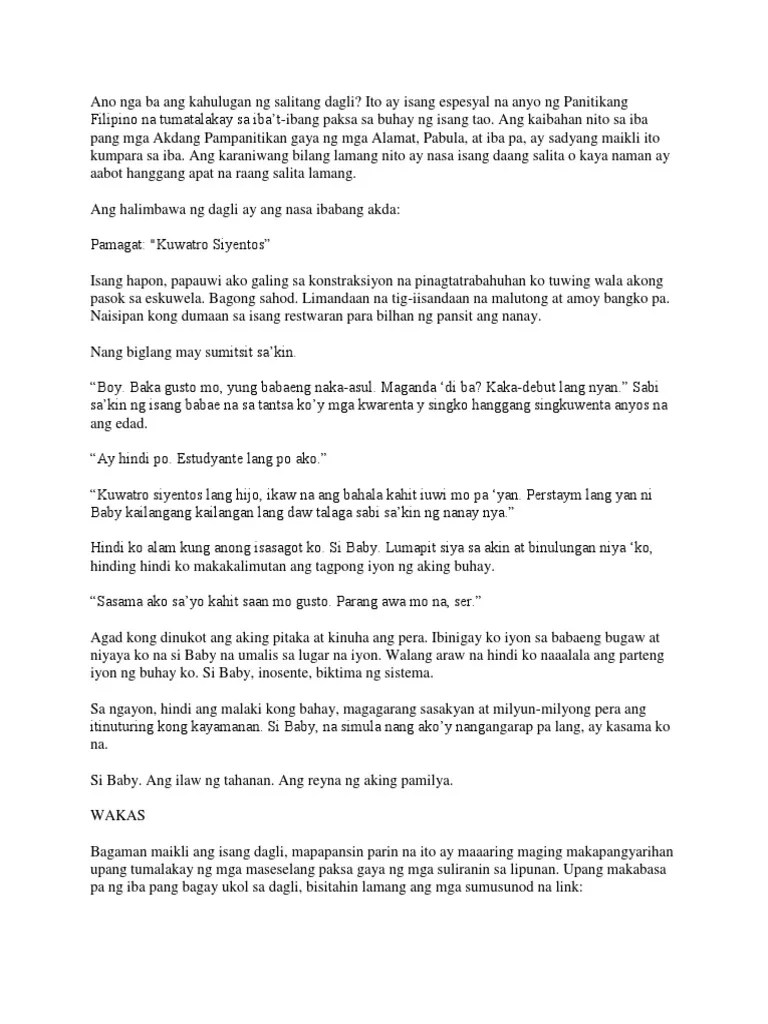 Ano nga ba ang kahulugan ng salitang dagli? Ito ay isang espesyal na anyo ng Panitikang Filipino na tumatalakay sa iba't-ibang paksa sa buhay ng isang tao. Ang kaibahan nito sa iba pang mga Akdang Pampanitikan gaya ng mga Alamat, Pabula, at iba pa, ay sadyang maikli ito kumpara sa iba. Ang karaniwang bilang lamang nito ay nasa isang daang salita o kaya naman ay aabot hanggang apat na raang salita lamang.

Ang halimbawa ng dagli ay ang nasa ibabang akda:

Pamagat: "Kuwatro Siyentos"

Isang hapon, papauwi ako galing sa konstraksiyon na pinagtatrabahuhan ko tuwing wala akong pasok sa eskuwela. Bagong sahod. Limandaan na tig-iisandaan na malutong at amoy bangko pa. Naisipan kong dumaan sa isang restwaran para bilhan ng pansit ang nanay.

Nang biglang may sumitsit sa'kin.

"Boy. Baka gusto mo, yung babaeng naka-asul. Maganda 'di ba? Kaka-debut lang nyan." Sabi sa'kin ng isang babae na sa tantsa ko'y mga kwarenta y singko hanggang singkuwenta anyos na ang edad.

"Ay hindi po. Estudyante lang po ako."

"Kuwatro siyentos lang hijo, ikaw na ang bahala kahit iuwi mo pa 'yan. Perstaym lang yan ni Baby kailangang kailangan lang daw talaga sabi sa'kin ng nanay nya."

Hindi ko alam kung anong isasagot ko. Si Baby. Lumapit siya sa akin at binulungan niya 'ko, hinding hindi ko makakalimutan ang tagpong iyon ng aking buhay.

"Sasama ako sa'yo kahit saan mo gusto. Parang awa mo na, ser."

Agad kong dinukot ang aking pitaka at kinuha ang pera. Ibinigay ko iyon sa babaeng bugaw at niyaya ko na si Baby na umalis sa lugar na iyon. Walang araw na hindi ko naaalala ang parteng iyon ng buhay ko. Si Baby, inosente, biktima ng sistema.

Sa ngayon, hindi ang malaki kong bahay, magagarang sasakyan at milyun-milyong pera ang itinuturing kong kayamanan. Si Baby, na simula nang ako'y nangangarap pa lang, ay kasama ko na.

Si Baby. Ang ilaw ng tahanan. Ang reyna ng aking pamilya.

WAKAS

Bagaman maikli ang isang dagli, mapapansin parin na ito ay maaaring maging makapangyarihan upang tumalakay ng mga maseselang paksa gaya ng mga suliranin sa lipunan. Upang makabasa pa ng iba pang bagay ukol sa dagli, bisitahin lamang ang mga sumusunod na link: